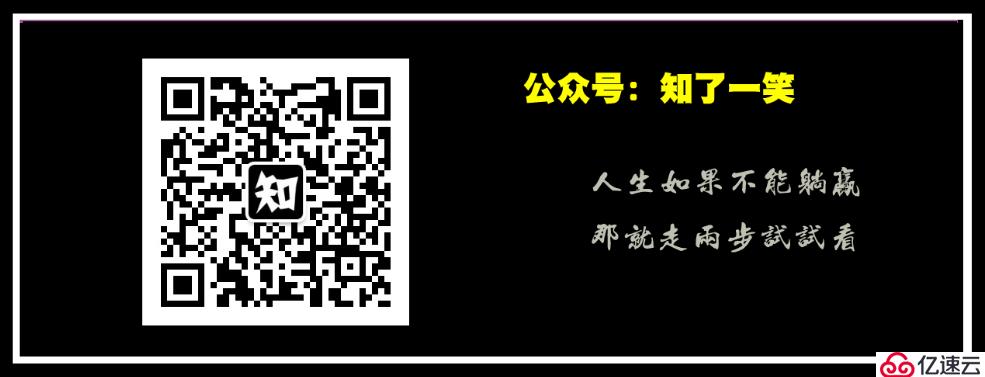 知

公众号：知了一笑

人生如果不能躺赢

那就走两步试试看

亿速云